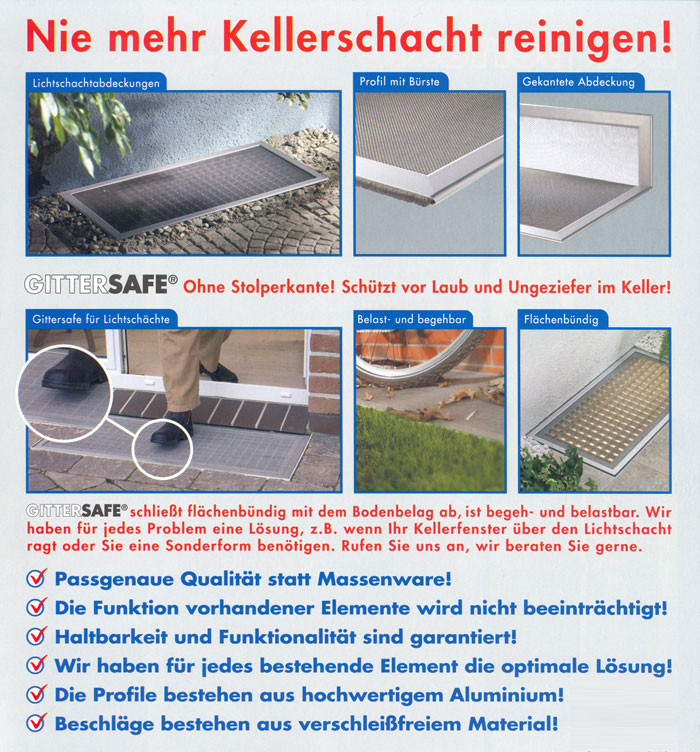 Nie mehr Kellerschacht reinigen!

Lichtschachtabdeckungen

Profil mit Bürste

Gekantete Abdeckung

GITTERSAFE® Ohne Stolperkante! Schützt vor Laub und Ungeziefer im Keller!

Gittersafe für Lichtschächte

Belast- und begehbar

Flächenbündig

GITTERSAFE® schließt flächenbündig mit dem Bodenbelag ab, ist begeh- und belastbar. Wir haben für jedes Problem eine Lösung, z.B. wenn Ihr Kellerfenster über den Lichtschacht ragt oder Sie eine Sonderform benötigen. Rufen Sie uns an, wir beraten Sie gerne.

Passgenaue Qualität statt Massenware!

Die Funktion vorhandener Elemente wird nicht beeinträchtigt!

Haltbarkeit und Funktionalität sind garantiert!

Wir haben für jedes bestehende Element die optimale Lösung!

Die Profile bestehen aus hochwertigem Aluminium!

Beschläge bestehen aus verschleißfreiem Material!